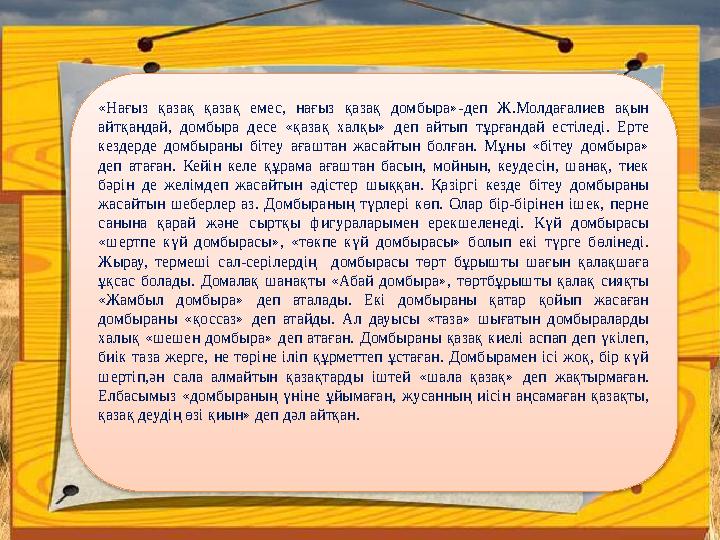 «Нағыз қазақ қазақ емес, нағыз қазақ домбыра»-деп Ж.Молдағалиев ақын айтқандай, домбыра десе «қазақ халқы» деп айтып тұрғандай естіледі. Ерте кездерде домбыраны бітеу ағаштан жасайтын болған. Мұны «бітеу домбыра» деп атаған. Кейін келе құрама ағаштан басын, мойнын, кеудесін, шанақ, тиек бәрін де желімдеп жасайтын әдістер шыққан. Қазіргі кезде бітеу домбыраны жасайтын шеберлер аз. Домбыраның түрлері көп. Олар бір-бірінен ішек, перне санына қарай және сыртқы фигураларымен ерекшеленеді. Күй домбырасы «шертпе күй домбырасы», «төкпе күй домбырасы» болып екі түрге бөлінеді. Жырау, термеші сал-серілердің домбырасы төрт бұрышты шағын қалақшаға ұқсас болады. Домалақ шанақты «Абай домбыра», төртбұрышты қалақ сияқты «Жамбыл домбыра» деп аталады. Екі домбыраны қатар қойып жасаған домбыраны «қоссаз» деп атайды. Ал дауысы «таза» шығатын домбыраларды халық «шешен домбыра» деп атаған. Домбыраны қазақ киелі аспап деп үкілеп, биік таза жерге, не төріне іліп құрметтеп ұстаған. Домбырамен ісі жоқ, бір күй шертіп,ән сала алмайтын қазақтарды іштей «шала қазақ» деп жақтырмаған. Елбасымыз «домбыраның үніне ұйымаған, жусанның иісін аңсамаған қазақты, қазақ деудің өзі қиын» деп дәл айтқан.